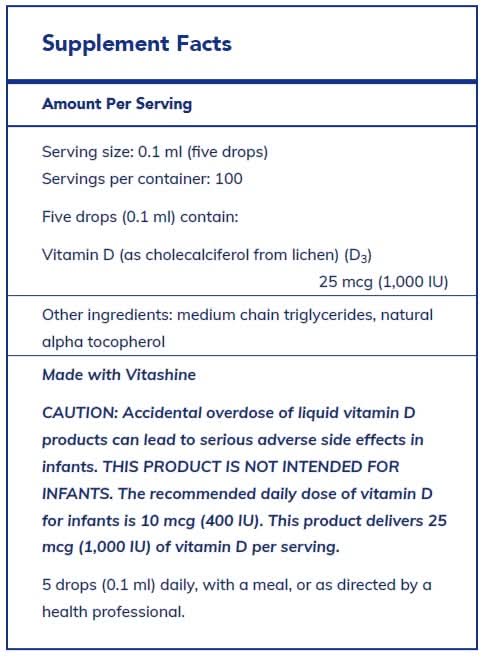 Supplement Facts

Amount Per Serving

Serving size: 0.1 ml (five drops)
Servings per container: 100

Five drops (0.1 ml) contain:

Vitamin D (as cholecalciferol from lichen) ($D_3$)
25 mcg (1,000 IU)

Other ingredients: medium chain triglycerides, natural alpha tocopherol

Made with Vitashine

CAUTION: Accidental overdose of liquid vitamin D products can lead to serious adverse side effects in infants. THIS PRODUCT IS NOT INTENDED FOR INFANTS. The recommended daily dose of vitamin D for infants is 10 mcg (400 IU). This product delivers 25 mcg (1,000 IU) of vitamin D per serving.

5 drops (0.1 ml) daily, with a meal, or as directed by a health professional.